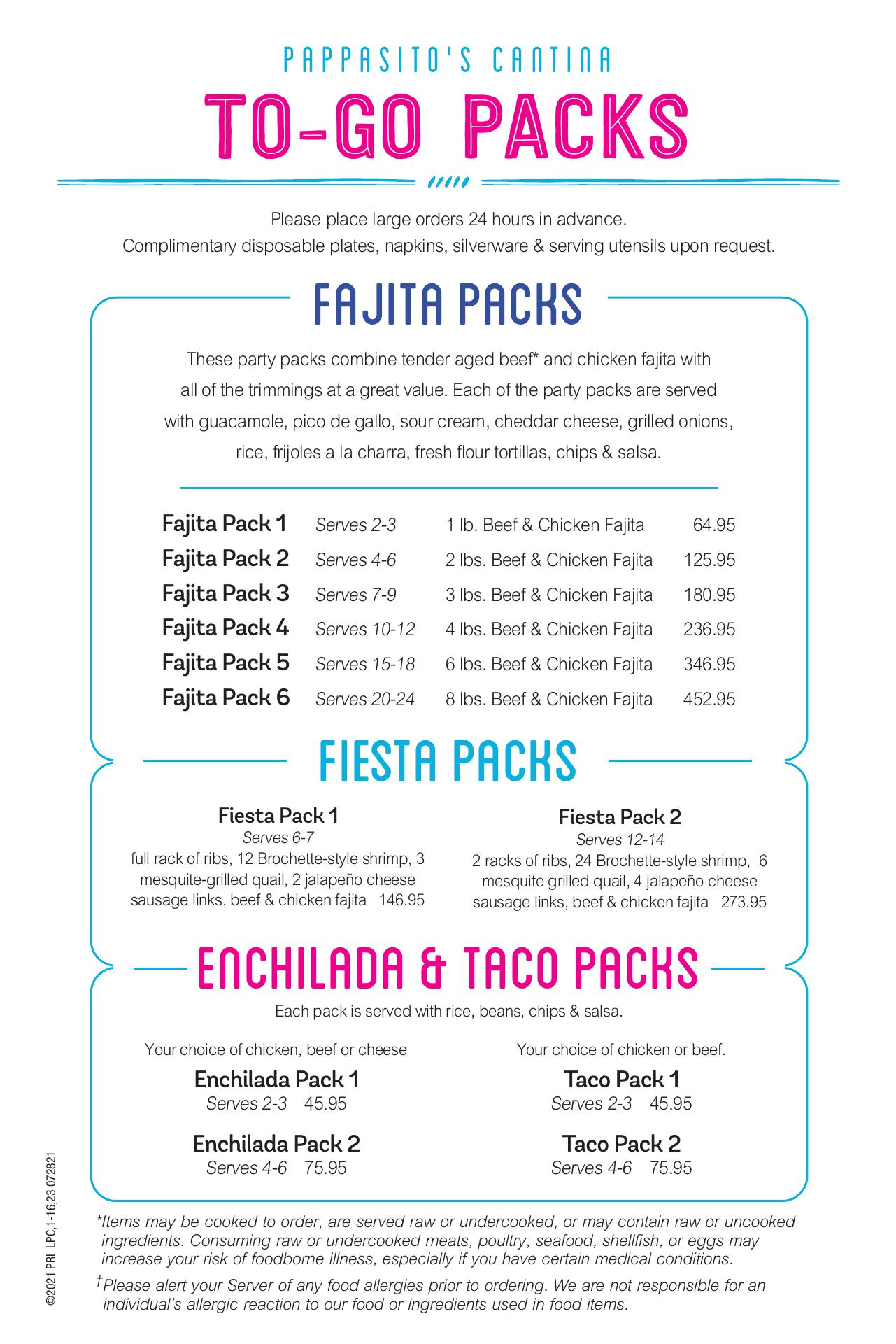 PAPPASITO'S CANTINA

TO-GO PACKS

Please place large orders 24 hours in advance.
Complimentary disposable plates, napkins, silverware & serving utensils upon request.

FAJITA PACKS

These party packs combine tender aged beef* and chicken fajita with all of the trimmings at a great value. Each of the party packs are served with guacamole, pico de gallo, sour cream, cheddar cheese, grilled onions, rice, frijoles a la charra, fresh flour tortillas, chips & salsa.

Fajita Pack 1 Serves 2-3 1 lb. Beef & Chicken Fajita 64.95
Fajita Pack 2 Serves 4-6 2 lbs. Beef & Chicken Fajita 125.95
Fajita Pack 3 Serves 7-9 3 lbs. Beef & Chicken Fajita 180.95
Fajita Pack 4 Serves 10-12 4 lbs. Beef & Chicken Fajita 236.95
Fajita Pack 5 Serves 15-18 6 lbs. Beef & Chicken Fajita 346.95
Fajita Pack 6 Serves 20-24 8 lbs. Beef & Chicken Fajita 452.95

FIESTA PACKS

Fiesta Pack 1
Serves 6-7
full rack of ribs, 12 Brochette-style shrimp, 3 mesquite-grilled quail, 2 jalapeño cheese sausage links, beef & chicken fajita 146.95

Fiesta Pack 2
Serves 12-14
2 racks of ribs, 24 Brochette-style shrimp, 6 mesquite grilled quail, 4 jalapeño cheese sausage links, beef & chicken fajita 273.95

ENCHILADA & TACO PACKS

Each pack is served with rice, beans, chips & salsa.

Your choice of chicken, beef or cheese

Enchilada Pack 1
Serves 2-3 45.95

Enchilada Pack 2
Serves 4-6 75.95

Your choice of chicken or beef.

Taco Pack 1
Serves 2-3 45.95

Taco Pack 2
Serves 4-6 75.95

*Items may be cooked to order, are served raw or undercooked, or may contain raw or uncooked ingredients. Consuming raw or undercooked meats, poultry, seafood, shellfish, or eggs may increase your risk of foodborne illness, especially if you have certain medical conditions.

$^{†}$Please alert your Server of any food allergies prior to ordering. We are not responsible for an individual's allergic reaction to our food or ingredients used in food items.

©2021 PRI LPC,1-16,23 072821